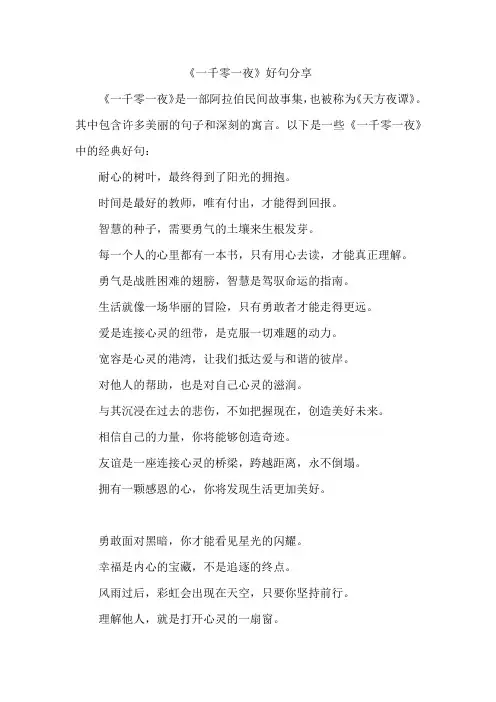 《一千零一夜》好句分享

《一千零一夜》是一部阿拉伯民间故事集，也被称为《天方夜谭》。其中包含许多美丽的句子和深刻的寓言。以下是一些《一千零一夜》中的经典好句：

耐心的树叶，最终得到了阳光的拥抱。

时间是最好的教师，唯有付出，才能得到回报。

智慧的种子，需要勇气的土壤来生根发芽。

每一个人的心里都有一本书，只有用心去读，才能真正理解。

勇气是战胜困难的翅膀，智慧是驾驭命运的指南。

生活就像一场华丽的冒险，只有勇敢者才能走得更远。

爱是连接心灵的纽带，是克服一切难题的动力。

宽容是心灵的港湾，让我们抵达爱与和谐的彼岸。

对他人的帮助，也是对自己心灵的滋润。

与其沉浸在过去的悲伤，不如把握现在，创造美好未来。

相信自己的力量，你将能够创造奇迹。

友谊是一座连接心灵的桥梁，跨越距离，永不倒塌。

拥有一颗感恩的心，你将发现生活更加美好。

勇敢面对黑暗，你才能看见星光的闪耀。

幸福是内心的宝藏，不是追逐的终点。

风雨过后，彩虹会出现在天空，只要你坚持前行。

理解他人，就是打开心灵的一扇窗。